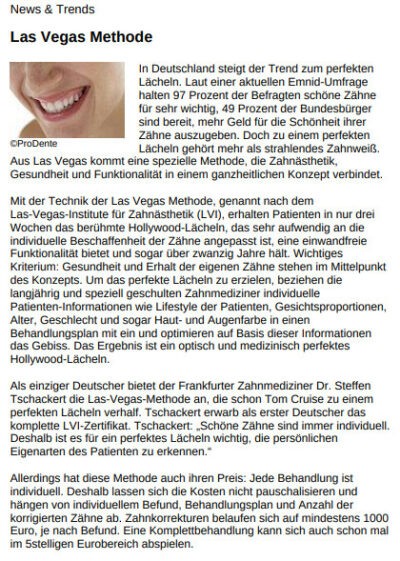 News & Trends

Las Vegas Methode

©ProDente

In Deutschland steigt der Trend zum perfekten Lächeln. Laut einer aktuellen Emnid-Umfrage halten 97 Prozent der Befragten schöne Zähne für sehr wichtig, 49 Prozent der Bundesbürger sind bereit, mehr Geld für die Schönheit ihrer Zähne auszugeben. Doch zu einem perfekten Lächeln gehört mehr als strahlendes Zahnweiß. Aus Las Vegas kommt eine spezielle Methode, die Zahnästhetik, Gesundheit und Funktionalität in einem ganzheitlichen Konzept verbindet.

Mit der Technik der Las Vegas Methode, genannt nach dem Las-Vegas-Institute für Zahnästhetik (LVI), erhalten Patienten in nur drei Wochen das berühmte Hollywood-Lächeln, das sehr aufwendig an die individuelle Beschaffenheit der Zähne angepasst ist, eine einwandfreie Funktionalität bietet und sogar über zwanzig Jahre hält. Wichtiges Kriterium: Gesundheit und Erhalt der eigenen Zähne stehen im Mittelpunkt des Konzepts. Um das perfekte Lächeln zu erzielen, beziehen die langjährig und speziell geschulten Zahnmediziner individuelle Patienten-Informationen wie Lifestyle der Patienten, Gesichtsproportionen, Alter, Geschlecht und sogar Haut- und Augenfarbe in einen Behandlungsplan mit ein und optimieren auf Basis dieser Informationen das Gebiss. Das Ergebnis ist ein optisch und medizinisch perfektes Hollywood-Lächeln.

Als einziger Deutscher bietet der Frankfurter Zahnmediziner Dr. Steffen Tschackert die Las-Vegas-Methode an, die schon Tom Cruise zu einem perfekten Lächeln verhalf. Tschackert erwarb als erster Deutscher das komplette LVI-Zertifikat. Tschackert: „Schöne Zähne sind immer individuell. Deshalb ist es für ein perfektes Lächeln wichtig, die persönlichen Eigenarten des Patienten zu erkennen."

Allerdings hat diese Methode auch ihren Preis: Jede Behandlung ist individuell. Deshalb lassen sich die Kosten nicht pauschalisieren und hängen von individuellem Befund, Behandlungsplan und Anzahl der korrigierten Zähne ab. Zahnkorrekturen belaufen sich auf mindestens 1000 Euro, je nach Befund. Eine Komplettbehandlung kann sich auch schon mal im 5stelligen Eurobereich abspielen.